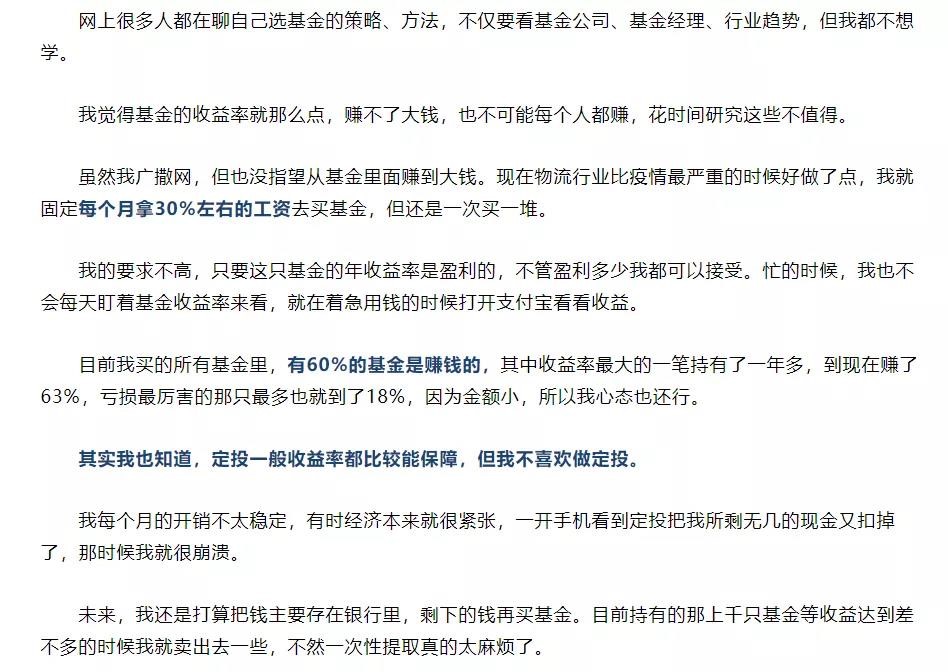 网上很多人都在聊自己选基金的策略、方法，不仅要看基金公司、基金经理、行业趋势，但我都不想学。

我觉得基金的收益率就那么点，赚不了大钱，也不可能每个人都赚，花时间研究这些不值得。

虽然我广撒网，但也没指望从基金里面赚到大钱。现在物流行业比疫情最严重的时候好做了点，我就固定每个月拿30%左右的工资去买基金，但还是一次买一堆。

我的要求不高，只要这只基金的年收益率是盈利的，不管盈利多少我都可以接受。忙的时候，我也不会每天盯着基金收益率来看，就在着急用钱的时候打开支付宝看看收益。

目前我买的所有基金里，有60%的基金是赚钱的，其中收益率最大的一笔持有了一年多，到现在赚了63%，亏损最厉害的那只最多也就到了18%，因为金额小，所以我心态也还行。

其实我也知道，定投一般收益率都比较能保障，但我不喜欢做定投。

我每个月的开销不太稳定，有时经济本来就很紧张，一开手机看到定投把我所剩无几的现金又扣掉了，那时候我就很崩溃。

未来，我还是打算把钱主要存在银行里，剩下的钱再买基金。目前持有的那上千只基金等收益达到差不多的时候我就卖出去一些，不然一次性提取真的太麻烦了。